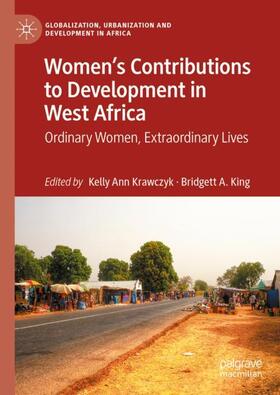 GLOBALIZATION, URBANIZATION AND DEVELOPMENT IN AFRICA

Women's Contributions to Development in West Africa

Ordinary Women, Extraordinary Lives

Edited by Kelly Ann Krawczyk · Bridgett A. King

palgrave macmillan